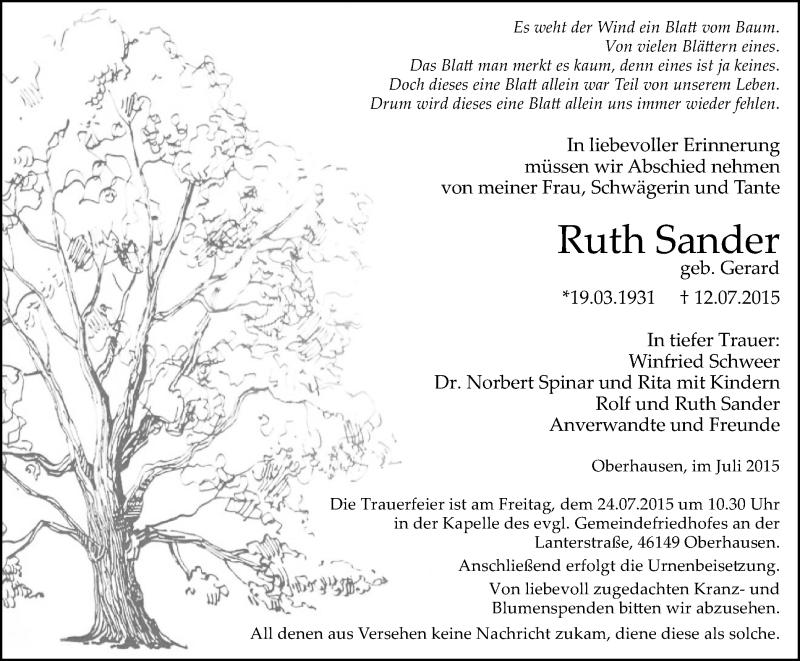 Es weht der Wind ein Blatt vom Baum.
Von vielen Blättern eines.
Das Blatt man merkt es kaum, denn eines ist ja keines.
Doch dieses eine Blatt allein war Teil von unserem Leben.
Drum wird dieses eine Blatt allein uns immer wieder fehlen.

In liebevoller Erinnerung
müssen wir Abschied nehmen
von meiner Frau, Schwägerin und Tante

Ruth Sander
geb. Gerard
*19.03.1931 † 12.07.2015

In tiefer Trauer:
Winfried Schweer
Dr. Norbert Spinar und Rita mit Kindern
Rolf und Ruth Sander
Anverwandte und Freunde

Oberhausen, im Juli 2015

Die Trauerfeier ist am Freitag, dem 24.07.2015 um 10.30 Uhr in der Kapelle des evgl. Gemeindefriedhofes an der Lanterstraße, 46149 Oberhausen.

Anschließend erfolgt die Urnenbeisetzung.

Von liebevoll zugedachten Kranz- und Blumenspenden bitten wir abzusehen.

All denen aus Versehen keine Nachricht zukam, diene diese als solche.